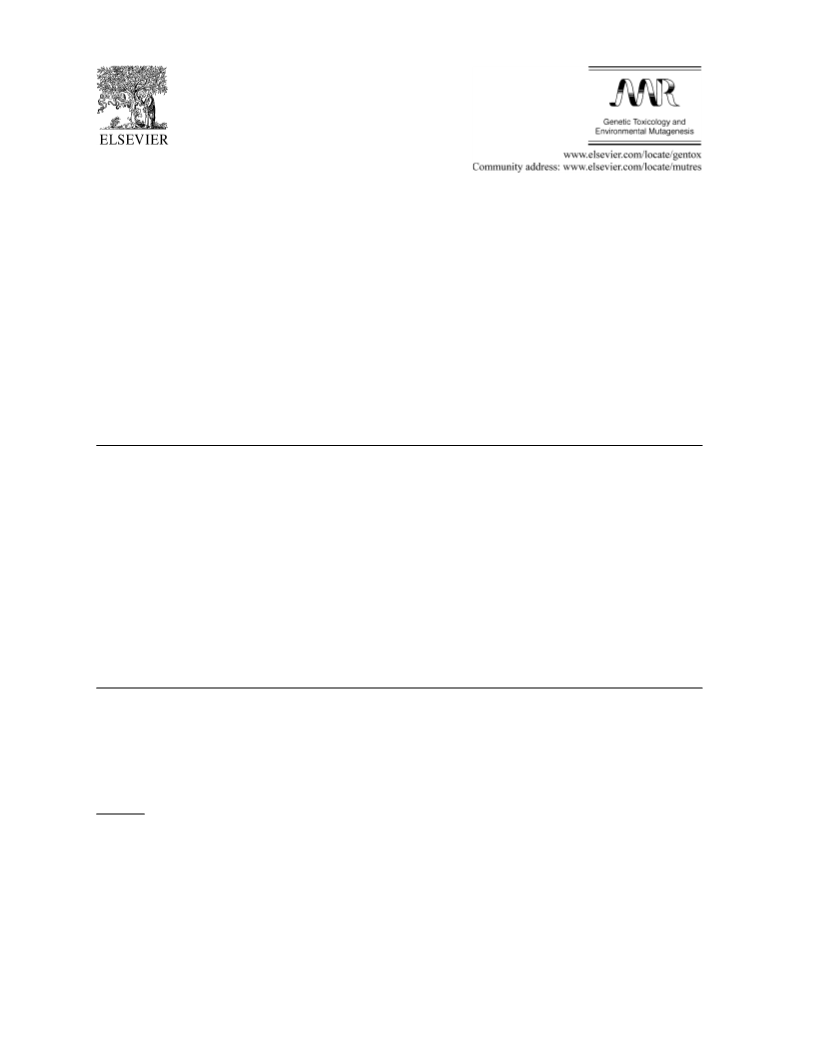 ELSEVIER

MR

Genetic Toxicology and Environmental Mutagenesis

www.elsevier.com/locate/gentox
Community address: www.elsevier.com/locate/mutres